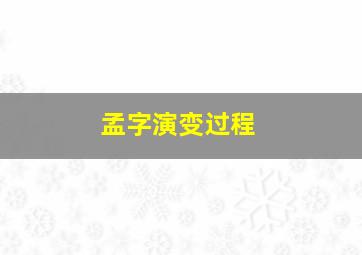 孟字演变过程